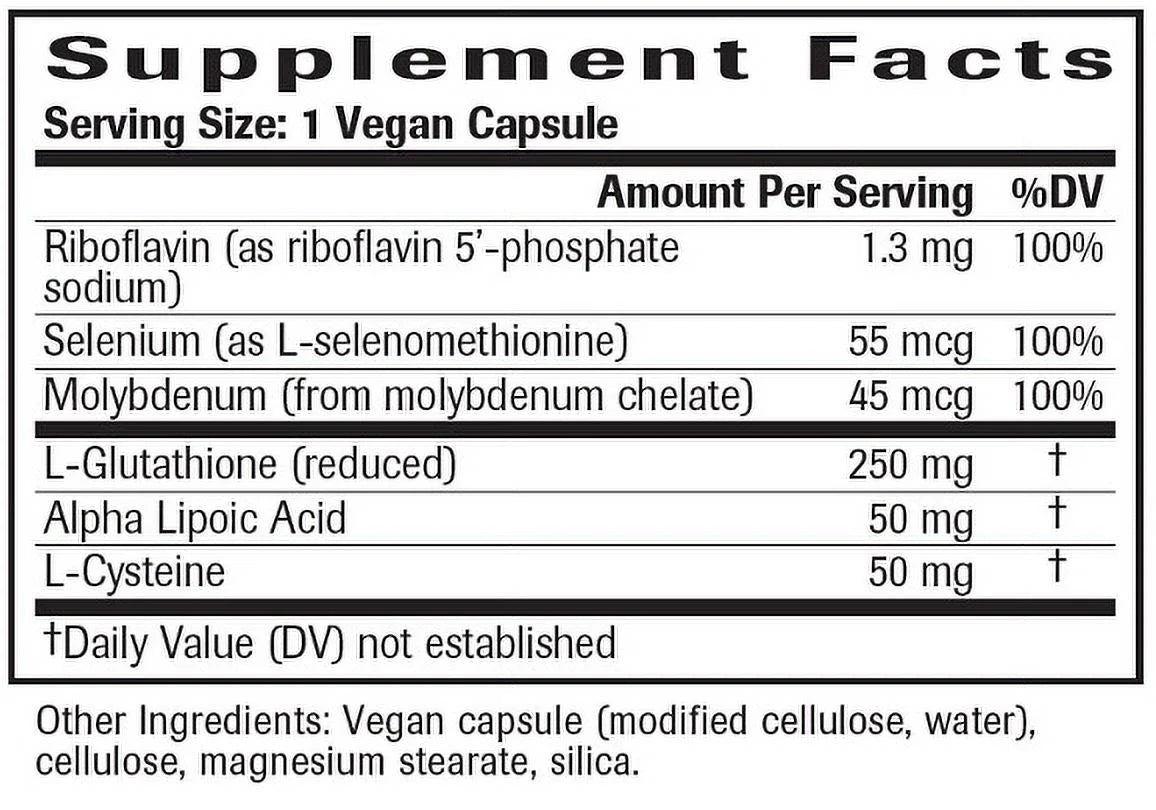 Supplement Facts
Serving Size: 1 Vegan Capsule

| | Amount Per Serving | %DV |
|---|---|---|
| Riboflavin (as riboflavin 5'-phosphate sodium) | 1.3 mg | 100% |
| Selenium (as L-selenomethionine) | 55 mcg | 100% |
| Molybdenum (from molybdenum chelate) | 45 mcg | 100% |
| L-Glutathione (reduced) | 250 mg | † |
| Alpha Lipoic Acid | 50 mg | † |
| L-Cysteine | 50 mg | † |

†Daily Value (DV) not established

Other Ingredients: Vegan capsule (modified cellulose, water), cellulose, magnesium stearate, silica.